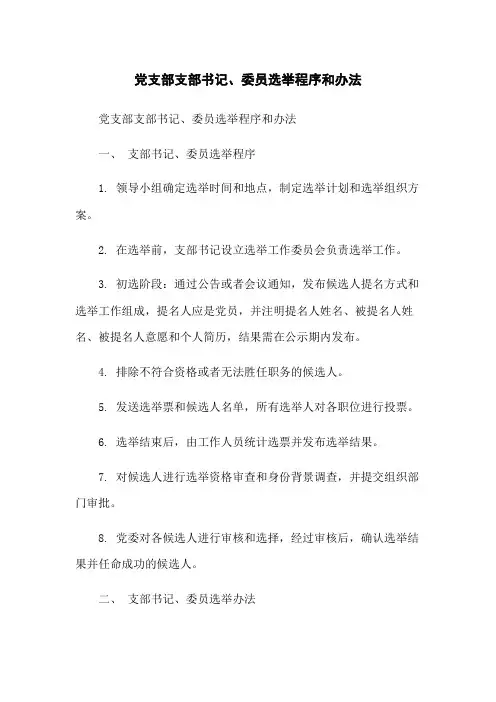 党支部支部书记、委员选举程序和办法

党支部支部书记、委员选举程序和办法

一、 支部书记、委员选举程序

1. 领导小组确定选举时间和地点，制定选举计划和选举组织方案。

2. 在选举前，支部书记设立选举工作委员会负责选举工作。

3. 初选阶段：通过公告或者会议通知，发布候选人提名方式和选举工作组成，提名人应是党员，并注明提名人姓名、被提名人姓名、被提名人意愿和个人简历，结果需在公示期内发布。

4. 排除不符合资格或者无法胜任职务的候选人。

5. 发送选举票和候选人名单，所有选举人对各职位进行投票。

6. 选举结束后，由工作人员统计选票并发布选举结果。

7. 对候选人进行选举资格审查和身份背景调查，并提交组织部门审批。

8. 党委对各候选人进行审核和选择，经过审核后，确认选举结果并任命成功的候选人。

二、 支部书记、委员选举办法